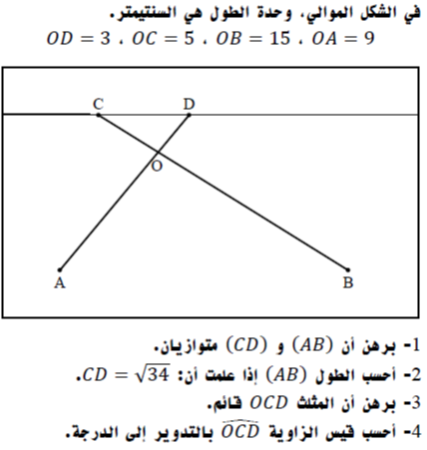 في الشكل الموالي، وحدة الطول هي السنتيمتر.
$OD = 3$ ، $OC = 5$ ، $OB = 15$ ، $OA = 9$

C D O A B

1- برهن أن $(AB)$ و $(CD)$ متوازيان.
2- أحسب الطول $(AB)$ إذا علمت أن: $CD = \sqrt{34}$.
3- برهن أن المثلث $OCD$ قائم.
4- أحسب قيس الزاوية $\widehat{OCD}$ بالتدوير إلى الدرجة.